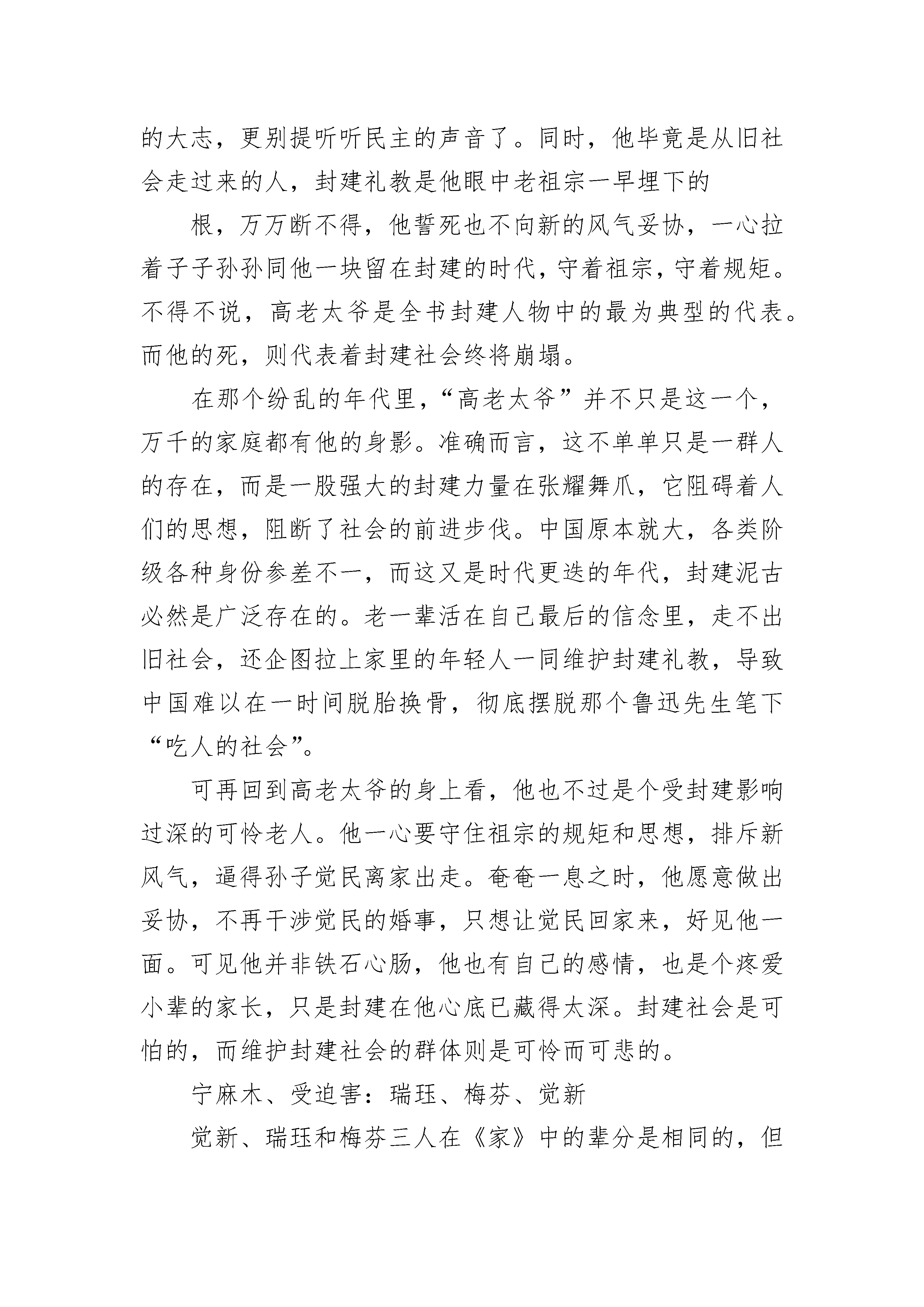 的大志，更别提听听民主的声音了。同时，他毕竟是从旧社会走过来的人，封建礼教是他眼中老祖宗一早埋下的

根，万万断不得，他誓死也不向新的风气妥协，一心拉着子子孙孙同他一块留在封建的时代，守着祖宗，守着规矩。不得不说，高老太爷是全书封建人物中的最为典型的代表。而他的死，则代表着封建社会终将崩塌。

在那个纷乱的年代里，“高老太爷”并不只是这一个，万千的家庭都有他的身影。准确而言，这不单单只是一群人的存在，而是一股强大的封建力量在张耀舞爪，它阻碍着人们的思想，阻断了社会的前进步伐。中国原本就大，各类阶级各种身份参差不一，而这又是时代更迭的年代，封建泥古必然是广泛存在的。老一辈活在自己最后的信念里，走不出旧社会，还企图拉上家里的年轻人一同维护封建礼教，导致中国难以在一时间脱胎换骨，彻底摆脱那个鲁迅先生笔下“吃人的社会”。

可再回到高老太爷的身上看，他也不过是个受封建影响过深的可怜老人。他一心要守住祖宗的规矩和思想，排斥新风气，逼得孙子觉民离家出走。奄奄一息之时，他愿意做出妥协，不再干涉觉民的婚事，只想让觉民回家来，好见他一面。可见他并非铁石心肠，他也有自己的感情，也是个疼爱小辈的家长，只是封建在他心底已藏得太深。封建社会是可怕的，而维护封建社会的群体则是可怜而可悲的。

宁麻木、受迫害：瑞珏、梅芬、觉新

觉新、瑞珏和梅芬三人在《家》中的辈分是相同的，但